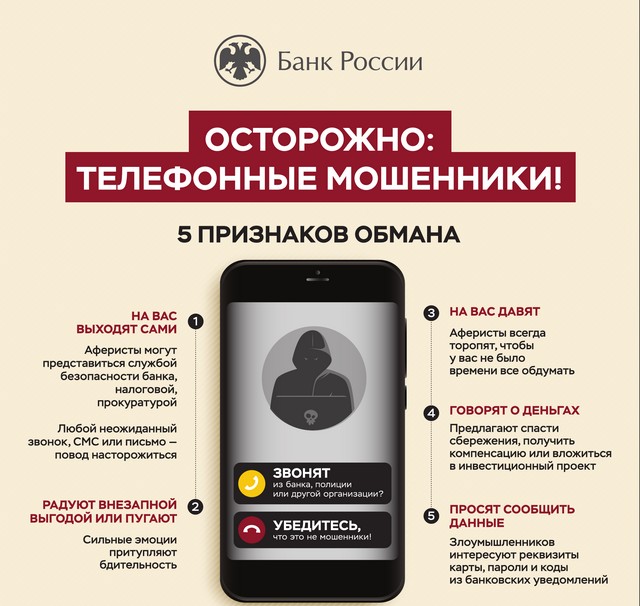 Банк России

ОСТОРОЖНО:
ТЕЛЕФОННЫЕ МОШЕННИКИ!

5 ПРИЗНАКОВ ОБМАНА

1 НА ВАС ВЫХОДЯТ САМИ

Аферисты могут представиться службой безопасности банка, налоговой, прокуратурой

Любой неожиданный звонок, СМС или письмо — повод насторожиться

2 РАДУЮТ ВНЕЗАПНОЙ ВЫГОДОЙ ИЛИ ПУГАЮТ

Сильные эмоции притупляют бдительность

ЗВОНЯТ
из банка, полиции или другой организации?

УБЕДИТЕСЬ,
что это не мошенники!

3 НА ВАС ДАВЯТ

Аферисты всегда торопят, чтобы у вас не было времени все обдумать

4 ГОВОРЯТ О ДЕНЬГАХ

Предлагают спасти сбережения, получить компенсацию или вложиться в инвестиционный проект

5 ПРОСЯТ СООБЩИТЬ ДАННЫЕ

Злоумышленников интересуют реквизиты карты, пароли и коды из банковских уведомлений